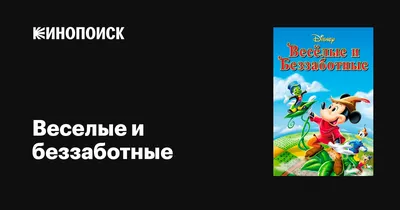 КИНОПОИСК

Веселые и беззаботные

Disney

Весёлые и Беззаботные